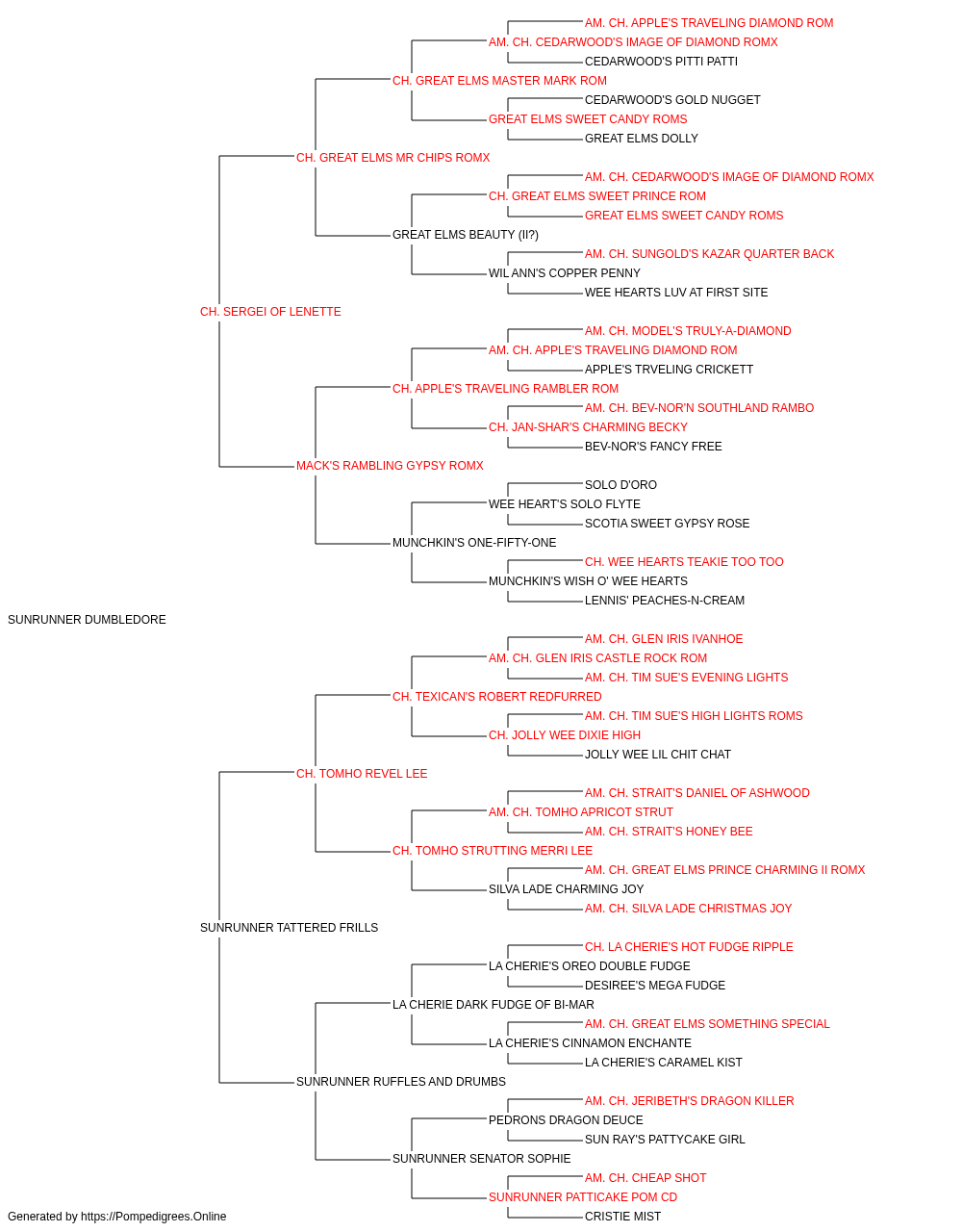 AM. CH. APPLE'S TRAVELING DIAMOND ROM
AM. CH. CEDARWOOD'S IMAGE OF DIAMOND ROMX
CEDARWOOD'S PITTI PATTI
CH. GREAT ELMS MASTER MARK ROM
CEDARWOOD'S GOLD NUGGET
GREAT ELMS SWEET CANDY ROMS
GREAT ELMS DOLLY
CH. GREAT ELMS MR CHIPS ROMX
AM. CH. CEDARWOOD'S IMAGE OF DIAMOND ROMX
CH. GREAT ELMS SWEET PRINCE ROM
GREAT ELMS SWEET CANDY ROMS
GREAT ELMS BEAUTY (II?)
AM. CH. SUNGOLD'S KAZAR QUARTER BACK
WIL ANN'S COPPER PENNY
WEE HEARTS LUV AT FIRST SITE
CH. SERGEI OF LENETTE
AM. CH. MODEL'S TRULY-A-DIAMOND
AM. CH. APPLE'S TRAVELING DIAMOND ROM
APPLE'S TRVELING CRICKETT
CH. APPLE'S TRAVELING RAMBLER ROM
AM. CH. BEV-NOR'N SOUTHLAND RAMBO
CH. JAN-SHAR'S CHARMING BECKY
BEV-NOR'S FANCY FREE
MACK'S RAMBLING GYPSY ROMX
SOLO D'ORO
WEE HEART'S SOLO FLYTE
SCOTIA SWEET GYPSY ROSE
MUNCHKIN'S ONE-FIFTY-ONE
CH. WEE HEARTS TEAKIE TOO TOO
MUNCHKIN'S WISH O' WEE HEARTS
LENNIS' PEACHES-N-CREAM
SUNRUNNER DUMBLEDORE
AM. CH. GLEN IRIS IVANHOE
AM. CH. GLEN IRIS CASTLE ROCK ROM
AM. CH. TIM SUE'S EVENING LIGHTS
CH. TEXICAN'S ROBERT REDFURRED
AM. CH. TIM SUE'S HIGH LIGHTS ROMS
CH. JOLLY WEE DIXIE HIGH
JOLLY WEE LIL CHIT CHAT
CH. TOMHO REVEL LEE
AM. CH. STRAIT'S DANIEL OF ASHWOOD
AM. CH. TOMHO APRICOT STRUT
AM. CH. STRAIT'S HONEY BEE
CH. TOMHO STRUTTING MERRI LEE
AM. CH. GREAT ELMS PRINCE CHARMING II ROMX
SILVA LADE CHARMING JOY
AM. CH. SILVA LADE CHRISTMAS JOY
SUNRUNNER TATTERED FRILLS
CH. LA CHERIE'S HOT FUDGE RIPPLE
LA CHERIE'S OREO DOUBLE FUDGE
DESIREE'S MEGA FUDGE
LA CHERIE DARK FUDGE OF BI-MAR
AM. CH. GREAT ELMS SOMETHING SPECIAL
LA CHERIE'S CINNAMON ENCHANTE
LA CHERIE'S CARAMEL KIST
SUNRUNNER RUFFLES AND DRUMBS
AM. CH. JERIBETH'S DRAGON KILLER
PEDRONS DRAGON DEUCE
SUN RAY'S PATTYCAKE GIRL
SUNRUNNER SENATOR SOPHIE
AM. CH. CHEAP SHOT
SUNRUNNER PATTICAKE POM CD
CRISTIE MIST
Generated by https://Pompedigrees.Online